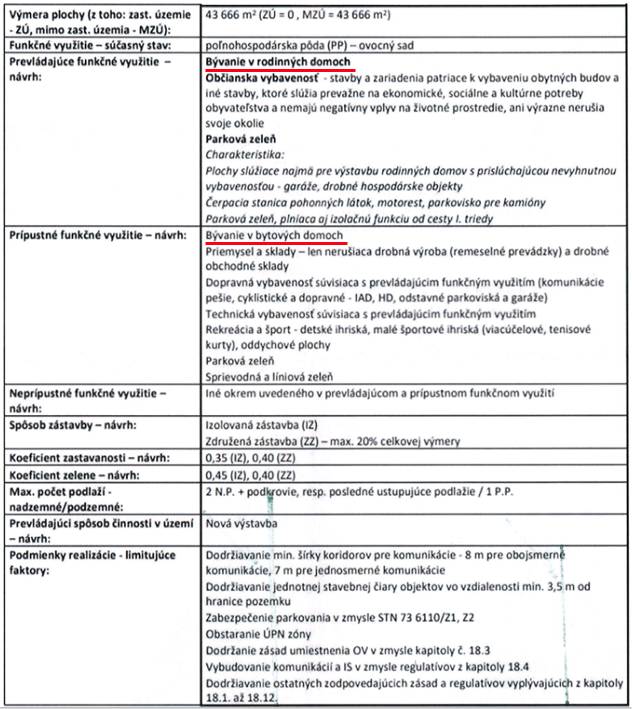 | | |
|---|---|
| Výmera plochy (z toho: zast. územie - ZÚ, mimo zast. územia - MZÚ): | 43 666 m² (ZÚ = 0 , MZÚ = 43 666 m²) |
| Funkčné využitie – súčasný stav: | poľnohospodárska pôda (PP) – ovocný sad |
| Prevládajúce funkčné využitie – návrh: | Bývanie v rodinných domoch<br>Občianska vybavenosť - stavby a zariadenia patriace k vybaveniu obytných budov a iné stavby, ktoré slúžia prevažne na ekonomické, sociálne a kultúrne potreby obyvateľstva a nemajú negatívny vplyv na životné prostredie, ani výrazne nerušia svoje okolie<br>Parková zeleň<br>Charakteristika:<br>Plochy slúžiace najmä pre výstavbu rodinných domov s prislúchajúcou nevyhnutnou vybavenosťou - garáže, drobné hospodárske objekty<br>Čerpacia stanica pohonných látok, motorest, parkovisko pre kamióny<br>Parková zeleň, plniaca aj izolačnú funkciu od cesty I. triedy |
| Prípustné funkčné využitie – návrh: | Bývanie v bytových domoch<br>Priemysel a sklady – len nerušiaca drobná výroba (remeselné prevádzky) a drobné obchodné sklady<br>Dopravná vybavenosť súvisiaca s prevládajúcim funkčným využitím (komunikácie pešie, cyklistické a dopravné - IAD, HD, odstavné parkoviská a garáže)<br>Technická vybavenosť súvisiaca s prevládajúcim funkčným využitím<br>Rekreácia a šport - detské ihriská, malé športové ihriská (viacúčelové, tenisové kurty), oddychové plochy<br>Parková zeleň<br>Sprievodná a líniová zeleň |
| Neprípustné funkčné využitie – návrh: | Iné okrem uvedeného v prevládajúcom a prípustnom funkčnom využití |
| Spôsob zástavby – návrh: | Izolovaná zástavba (IZ)<br>Združená zástavba (ZZ) – max. 20% celkovej výmery |
| Koeficient zastavanosti – návrh: | 0,35 (IZ), 0,40 (ZZ) |
| Koeficient zelene – návrh: | 0,45 (IZ), 0,40 (ZZ) |
| Max. počet podlaží - nadzemné/podzemné: | 2 N.P. + podkrovie, resp. posledné ustupujúce podlažie / 1 P.P. |
| Prevládajúci spôsob činnosti v území – návrh: | Nová výstavba |
| Podmienky realizácie - limitujúce faktory: | Dodržiavanie min. šírky koridorov pre komunikácie - 8 m pre obojsmerné komunikácie, 7 m pre jednosmerné komunikácie<br>Dodržiavanie jednotnej stavebnej čiary objektov vo vzdialenosti min. 3,5 m od hranice pozemku<br>Zabezpečenie parkovania v zmysle STN 73 6110/Z1, Z2<br>Obstaranie ÚPN zóny<br>Dodržanie zásad umiestnenia OV v zmysle kapitoly č. 18.3<br>Vybudovanie komunikácií a IS v zmysle regulatívov z kapitoly 18.4<br>Dodržiavanie ostatných zodpovedajúcich zásad a regulatívov vyplývajúcich z kapitoly 18.1. až 18.12. |